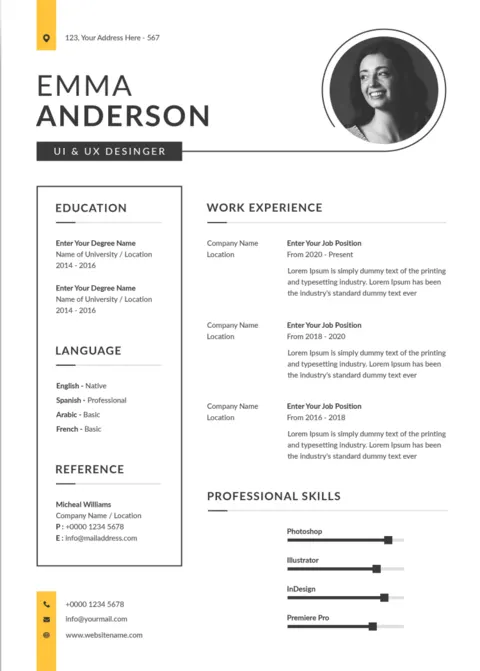 123, Your Address Here - 567

EMMA
ANDERSON

UI & UX DESINGER

EDUCATION

Enter Your Degree Name
Name of University / Location
2014 - 2016

Enter Your Degree Name
Name of University / Location
2014 - 2016

LANGUAGE

English - Native
Spanish - Professional
Arabic - Basic
French - Basic

REFERENCE

Micheal Williams
Company Name / Location
P : +0000 1234 5678
E : info@mailaddress.com

+0000 1234 5678
info@yourmail.com
www.websitename.com

WORK EXPERIENCE

Company Name
Location

Enter Your Job Position
From 2020 - Present
Lorem Ipsum is simply dummy text of the printing and typesetting industry. Lorem Ipsum has been the industry's standard dummy text ever

Company Name
Location

Enter Your Job Position
From 2018 - 2020
Lorem Ipsum is simply dummy text of the printing and typesetting industry. Lorem Ipsum has been the industry's standard dummy text ever

Company Name
Location

Enter Your Job Position
From 2016 - 2018
Lorem Ipsum is simply dummy text of the printing and typesetting industry. Lorem Ipsum has been the industry's standard dummy text ever

PROFESSIONAL SKILLS

Photoshop

Illustrator

InDesign

Premiere Pro